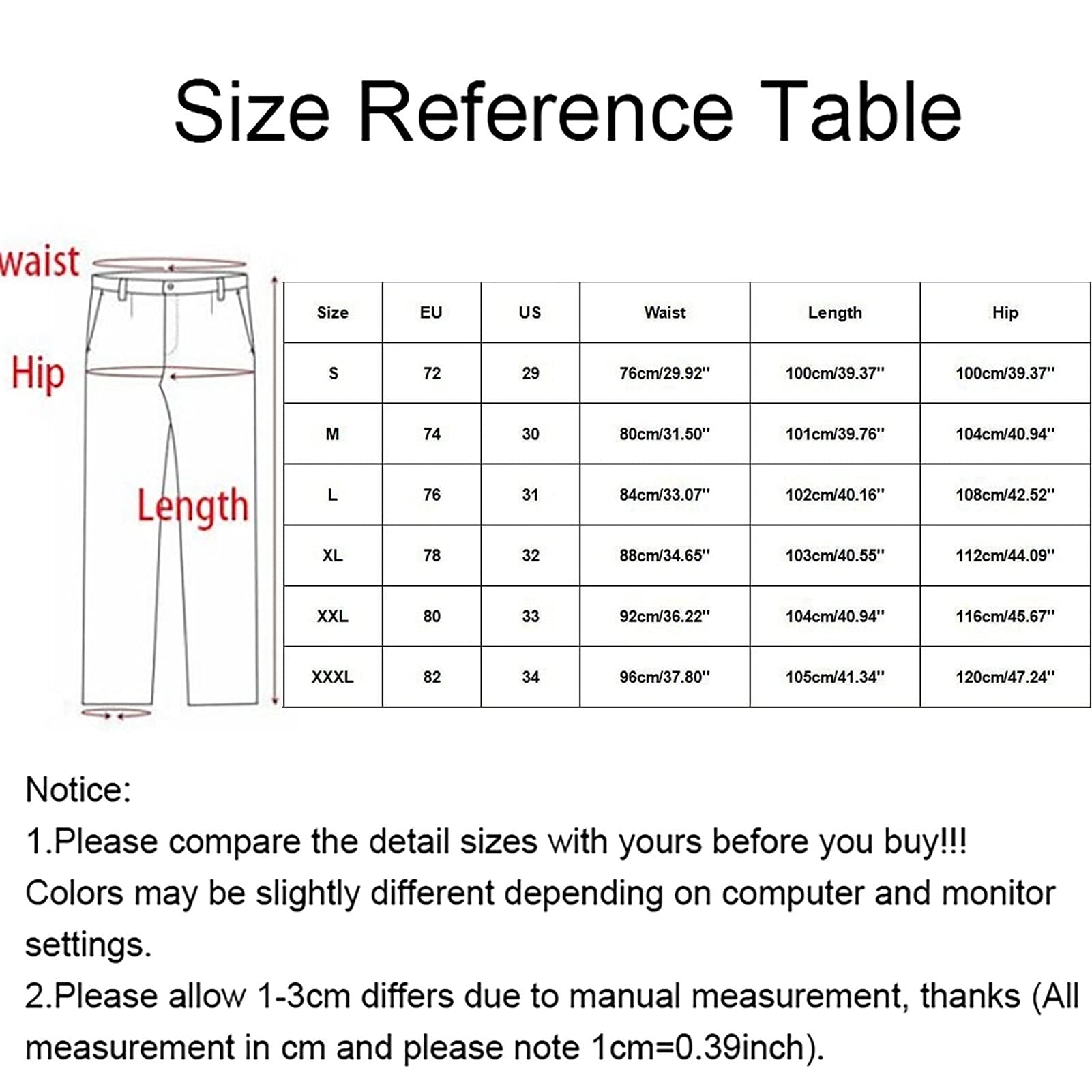 Size Reference Table

waist

Hip

Length

| Size | EU | US | Waist | Length | Hip |
|---|---|---|---|---|---|
| S | 72 | 29 | 76cm/29.92'' | 100cm/39.37'' | 100cm/39.37'' |
| M | 74 | 30 | 80cm/31.50'' | 101cm/39.76'' | 104cm/40.94'' |
| L | 76 | 31 | 84cm/33.07'' | 102cm/40.16'' | 108cm/42.52'' |
| XL | 78 | 32 | 88cm/34.65'' | 103cm/40.55'' | 112cm/44.09'' |
| XXL | 80 | 33 | 92cm/36.22'' | 104cm/40.94'' | 116cm/45.67'' |
| XXXL | 82 | 34 | 96cm/37.80'' | 105cm/41.34'' | 120cm/47.24'' |

Notice:
1.Please compare the detail sizes with yours before you buy!!!
Colors may be slightly different depending on computer and monitor settings.
2.Please allow 1-3cm differs due to manual measurement, thanks (All measurement in cm and please note 1cm=0.39inch).